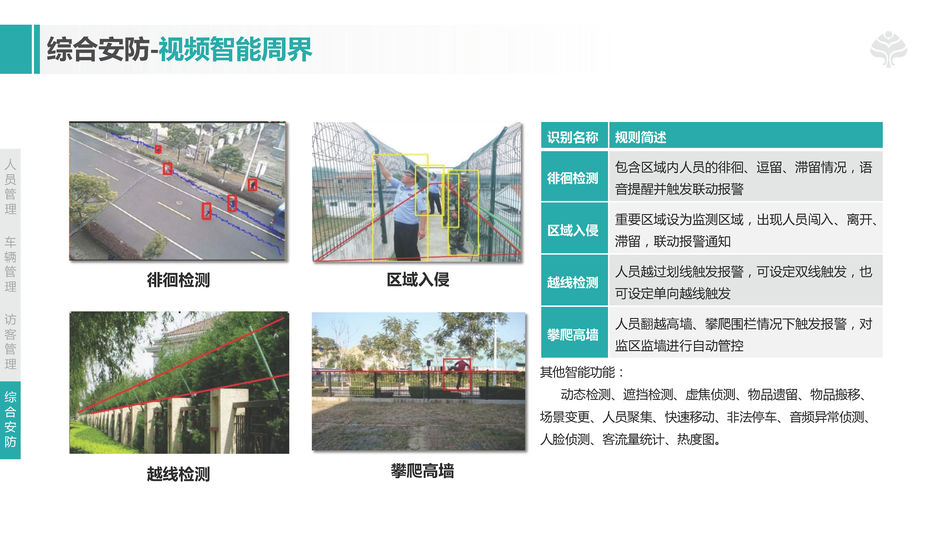 综合安防-视频智能周界

人员管理

车辆管理

访客管理

综合安防

徘徊检测

区域入侵

越线检测

攀爬高墙

| 识别名称 | 规则简述 |
|---|---|
| 徘徊检测 | 包含区域内人员的徘徊、逗留、滞留情况，语音提醒并触发联动报警 |
| 区域入侵 | 重要区域设为监测区域，出现人员闯入、离开、滞留，联动报警通知 |
| 越线检测 | 人员越过划线触发报警，可设定双线触发，也可设定单向越线触发 |
| 攀爬高墙 | 人员翻越高墙、攀爬围栏情况下触发报警，对监区监墙进行自动管控 |

其他智能功能：

动态检测、遮挡检测、虚焦侦测、物品遗留、物品搬移、场景变更、人员聚集、快速移动、非法停车、音频异常侦测、人脸侦测、客流量统计、热度图。